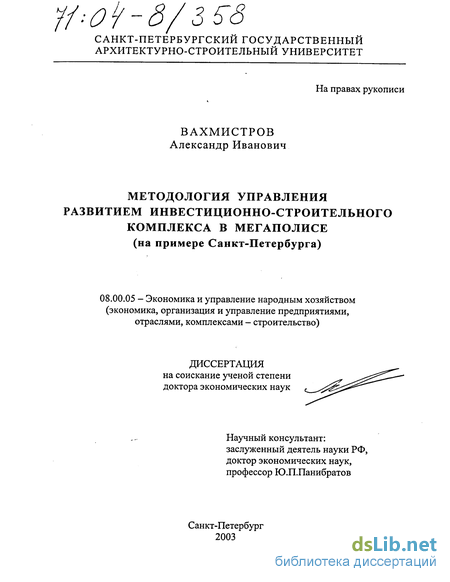 71:04-8/358

САНКТ-ПЕТЕРБУРГСКИЙ ГОСУДАРСТВЕННЫЙ АРХИТЕКТУРНО-СТРОИТЕЛЬНЫЙ УНИВЕРСИТЕТ

На правах рукописи

ВАХМИСТРОВ
Александр Иванович

МЕТОДОЛОГИЯ УПРАВЛЕНИЯ РАЗВИТИЕМ ИНВЕСТИЦИОННО-СТРОИТЕЛЬНОГО КОМПЛЕКСА В МЕГАПОЛИСЕ
(на примере Санкт-Петербурга)

08.00.05 – Экономика и управление народным хозяйством (экономика, организация и управление предприятиями, отраслями, комплексами – строительство)

ДИССЕРТАЦИЯ
на соискание ученой степени доктора экономических наук

Научный консультант:
заслуженный деятель науки РФ,
доктор экономических наук,
профессор Ю.П.Панибратов

Санкт-Петербург
2003

dsLib.net
библиотека диссертаций